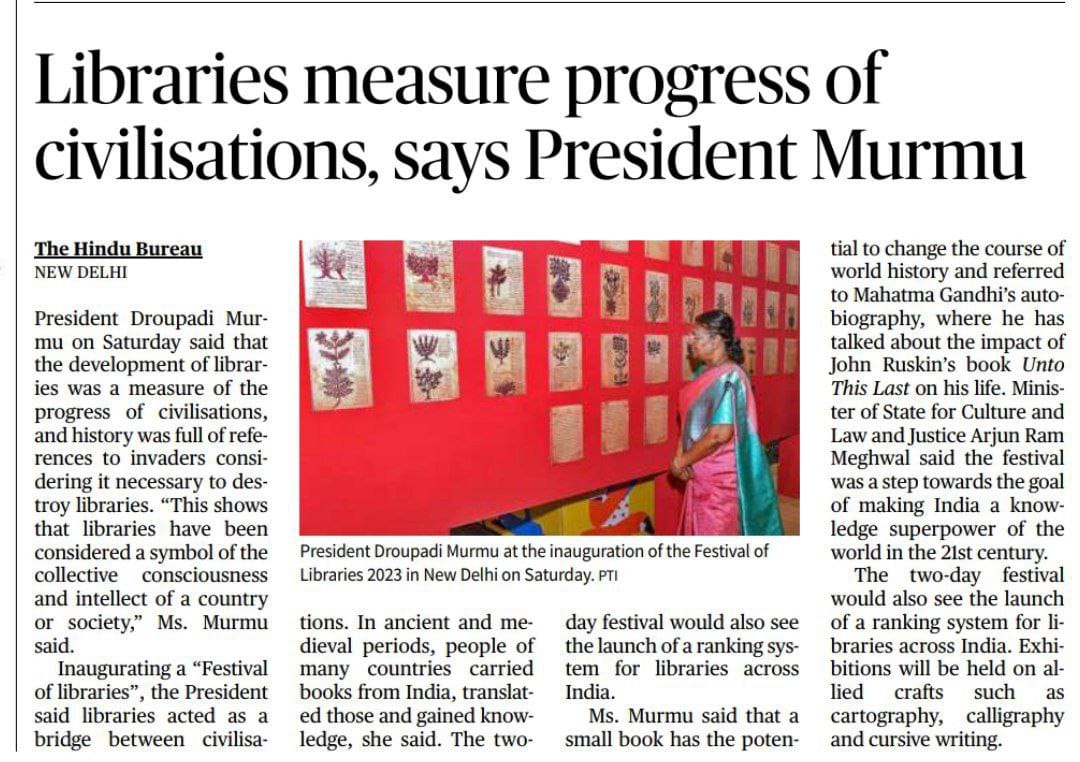 Libraries measure progress of civilisations, says President Murmu

The Hindu Bureau
NEW DELHI

President Droupadi Murmu on Saturday said that the development of libraries was a measure of the progress of civilisations, and history was full of references to invaders considering it necessary to destroy libraries. "This shows that libraries have been considered a symbol of the collective consciousness and intellect of a country or society," Ms. Murmu said.

Inaugurating a "Festival of libraries", the President said libraries acted as a bridge between civilisations. In ancient and medieval periods, people of many countries carried books from India, translated those and gained knowledge, she said. The two-day festival would also see the launch of a ranking system for libraries across India.

Ms. Murmu said that a small book has the potential to change the course of world history and referred to Mahatma Gandhi's autobiography, where he has talked about the impact of John Ruskin's book Unto This Last on his life. Minister of State for Culture and Law and Justice Arjun Ram Meghwal said the festival was a step towards the goal of making India a knowledge superpower of the world in the 21st century.

The two-day festival would also see the launch of a ranking system for libraries across India. Exhibitions will be held on allied crafts such as cartography, calligraphy and cursive writing.

President Droupadi Murmu at the inauguration of the Festival of Libraries 2023 in New Delhi on Saturday. PTI